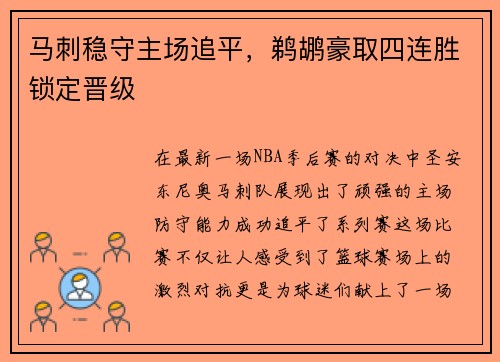 马刺稳守主场追平，鹈鹕豪取四连胜锁定晋级

在最新一场NBA季后赛的对决中圣安东尼奥马刺队展现出了顽强的主场防守能力成功追平了系列赛这场比赛不仅让人感受到了篮球赛场上的激烈对抗更是为球迷们献上了一场